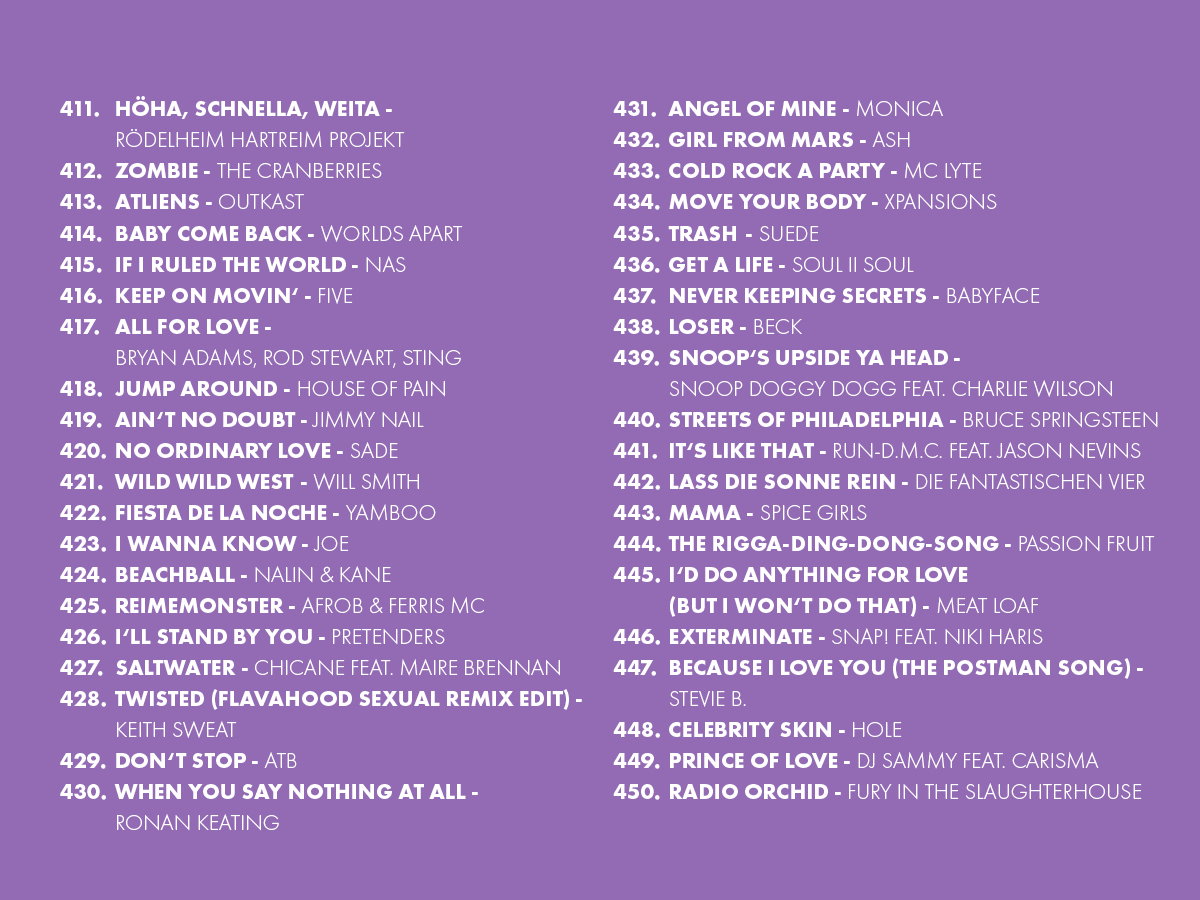 411. HÖHA, SCHNELLA, WEITA - RÖDELHEIM HARTREIM PROJEKT
412. ZOMBIE - THE CRANBERRIES
413. ATLIENS - OUTKAST
414. BABY COME BACK - WORLDS APART
415. IF I RULED THE WORLD - NAS
416. KEEP ON MOVIN' - FIVE
417. ALL FOR LOVE - BRYAN ADAMS, ROD STEWART, STING
418. JUMP AROUND - HOUSE OF PAIN
419. AIN'T NO DOUBT - JIMMY NAIL
420. NO ORDINARY LOVE - SADE
421. WILD WILD WEST - WILL SMITH
422. FIESTA DE LA NOCHE - YAMBOO
423. I WANNA KNOW - JOE
424. BEACHBALL - NALIN & KANE
425. REIMEMONSTER - AFROB & FERRIS MC
426. I'LL STAND BY YOU - PRETENDERS
427. SALTWATER - CHICANE FEAT. MAIRE BRENNAN
428. TWISTED (FLAVAHOOD SEXUAL REMIX EDIT) - KEITH SWEAT
429. DON'T STOP - ATB
430. WHEN YOU SAY NOTHING AT ALL - RONAN KEATING

431. ANGEL OF MINE - MONICA
432. GIRL FROM MARS - ASH
433. COLD ROCK A PARTY - MC LYTE
434. MOVE YOUR BODY - XPANSIONS
435. TRASH - SUEDE
436. GET A LIFE - SOUL II SOUL
437. NEVER KEEPING SECRETS - BABYFACE
438. LOSER - BECK
439. SNOOP'S UPSIDE YA HEAD - SNOOP DOGGY DOGG FEAT. CHARLIE WILSON
440. STREETS OF PHILADELPHIA - BRUCE SPRINGSTEEN
441. IT'S LIKE THAT - RUN-D.M.C. FEAT. JASON NEVINS
442. LASS DIE SONNE REIN - DIE FANTASTISCHEN VIER
443. MAMA - SPICE GIRLS
444. THE RIGGA-DING-DONG-SONG - PASSION FRUIT
445. I'D DO ANYTHING FOR LOVE (BUT I WON'T DO THAT) - MEAT LOAF
446. EXTERMINATE - SNAP! FEAT. NIKI HARIS
447. BECAUSE I LOVE YOU (THE POSTMAN SONG) - STEVIE B.
448. CELEBRITY SKIN - HOLE
449. PRINCE OF LOVE - DJ SAMMY FEAT. CARISMA
450. RADIO ORCHID - FURY IN THE SLAUGHTERHOUSE